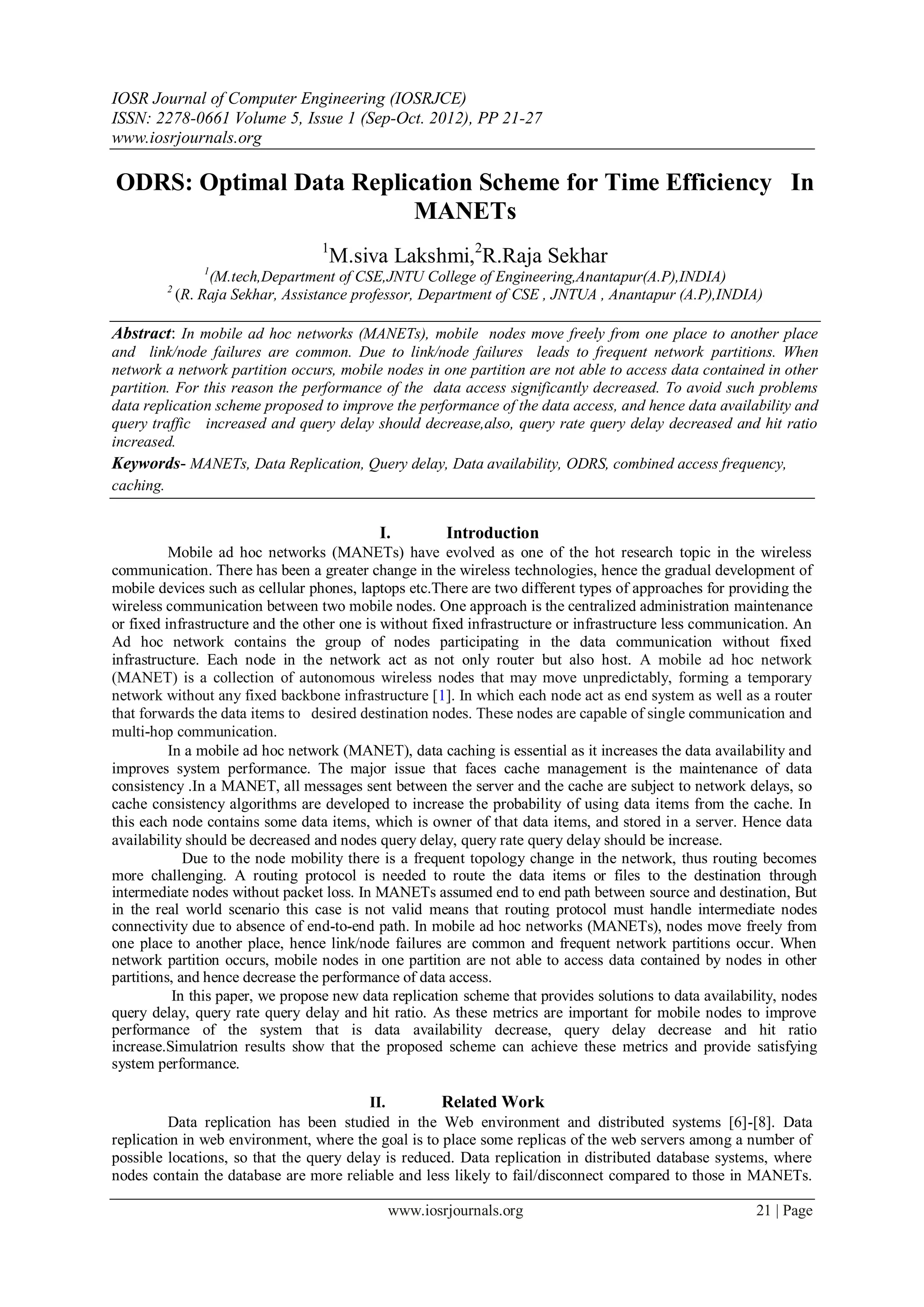 IOSR Journal of Computer Engineering (IOSRJCE)
ISSN: 2278-0661 Volume 5, Issue 1 (Sep-Oct. 2012), PP 21-27
www.iosrjournals.org

ODRS: Optimal Data Replication Scheme for Time Efficiency In MANETs

$^1$M.siva Lakshmi,$^2$R.Raja Sekhar
$^1$(M.tech,Department of CSE,JNTU College of Engineering,Anantapur(A.P),INDIA)
$^2$ (R. Raja Sekhar, Assistance professor, Department of CSE , JNTUA , Anantapur (A.P),INDIA)

Abstract: In mobile ad hoc networks (MANETs), mobile nodes move freely from one place to another place and link/node failures are common. Due to link/node failures leads to frequent network partitions. When network a network partition occurs, mobile nodes in one partition are not able to access data contained in other partition. For this reason the performance of the data access significantly decreased. To avoid such problems data replication scheme proposed to improve the performance of the data access, and hence data availability and query traffic increased and query delay should decrease,also, query rate query delay decreased and hit ratio increased.
Keywords- MANETs, Data Replication, Query delay, Data availability, ODRS, combined access frequency, caching.

I. Introduction
Mobile ad hoc networks (MANETs) have evolved as one of the hot research topic in the wireless communication. There has been a greater change in the wireless technologies, hence the gradual development of mobile devices such as cellular phones, laptops etc.There are two different types of approaches for providing the wireless communication between two mobile nodes. One approach is the centralized administration maintenance or fixed infrastructure and the other one is without fixed infrastructure or infrastructure less communication. An Ad hoc network contains the group of nodes participating in the data communication without fixed infrastructure. Each node in the network act as not only router but also host. A mobile ad hoc network (MANET) is a collection of autonomous wireless nodes that may move unpredictably, forming a temporary network without any fixed backbone infrastructure [1]. In which each node act as end system as well as a router that forwards the data items to desired destination nodes. These nodes are capable of single communication and multi-hop communication.
In a mobile ad hoc network (MANET), data caching is essential as it increases the data availability and improves system performance. The major issue that faces cache management is the maintenance of data consistency .In a MANET, all messages sent between the server and the cache are subject to network delays, so cache consistency algorithms are developed to increase the probability of using data items from the cache. In this each node contains some data items, which is owner of that data items, and stored in a server. Hence data availability should be decreased and nodes query delay, query rate query delay should be increase.
Due to the node mobility there is a frequent topology change in the network, thus routing becomes more challenging. A routing protocol is needed to route the data items or files to the destination through intermediate nodes without packet loss. In MANETs assumed end to end path between source and destination, But in the real world scenario this case is not valid means that routing protocol must handle intermediate nodes connectivity due to absence of end-to-end path. In mobile ad hoc networks (MANETs), nodes move freely from one place to another place, hence link/node failures are common and frequent network partitions occur. When network partition occurs, mobile nodes in one partition are not able to access data contained by nodes in other partitions, and hence decrease the performance of data access.
In this paper, we propose new data replication scheme that provides solutions to data availability, nodes query delay, query rate query delay and hit ratio. As these metrics are important for mobile nodes to improve performance of the system that is data availability decrease, query delay decrease and hit ratio increase.Simulatrion results show that the proposed scheme can achieve these metrics and provide satisfying system performance.

II. Related Work
Data replication has been studied in the Web environment and distributed systems [6]-[8]. Data replication in web environment, where the goal is to place some replicas of the web servers among a number of possible locations, so that the query delay is reduced. Data replication in distributed database systems, where nodes contain the database are more reliable and less likely to fail/disconnect compared to those in MANETs.

www.iosrjournals.org 21 | Page